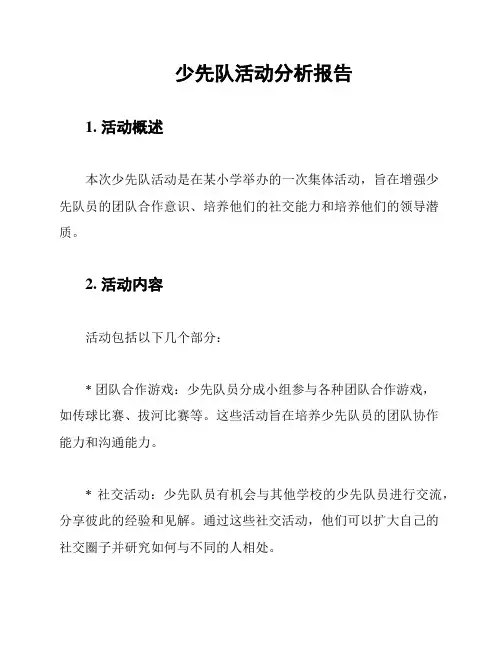 少先队活动分析报告

1. 活动概述

本次少先队活动是在某小学举办的一次集体活动，旨在增强少先队员的团队合作意识、培养他们的社交能力和培养他们的领导潜质。

2. 活动内容

活动包括以下几个部分：

* 团队合作游戏：少先队员分成小组参与各种团队合作游戏，如传球比赛、拔河比赛等。这些活动旨在培养少先队员的团队协作能力和沟通能力。

* 社交活动：少先队员有机会与其他学校的少先队员进行交流，分享彼此的经验和见解。通过这些社交活动，他们可以扩大自己的社交圈子并研究如何与不同的人相处。